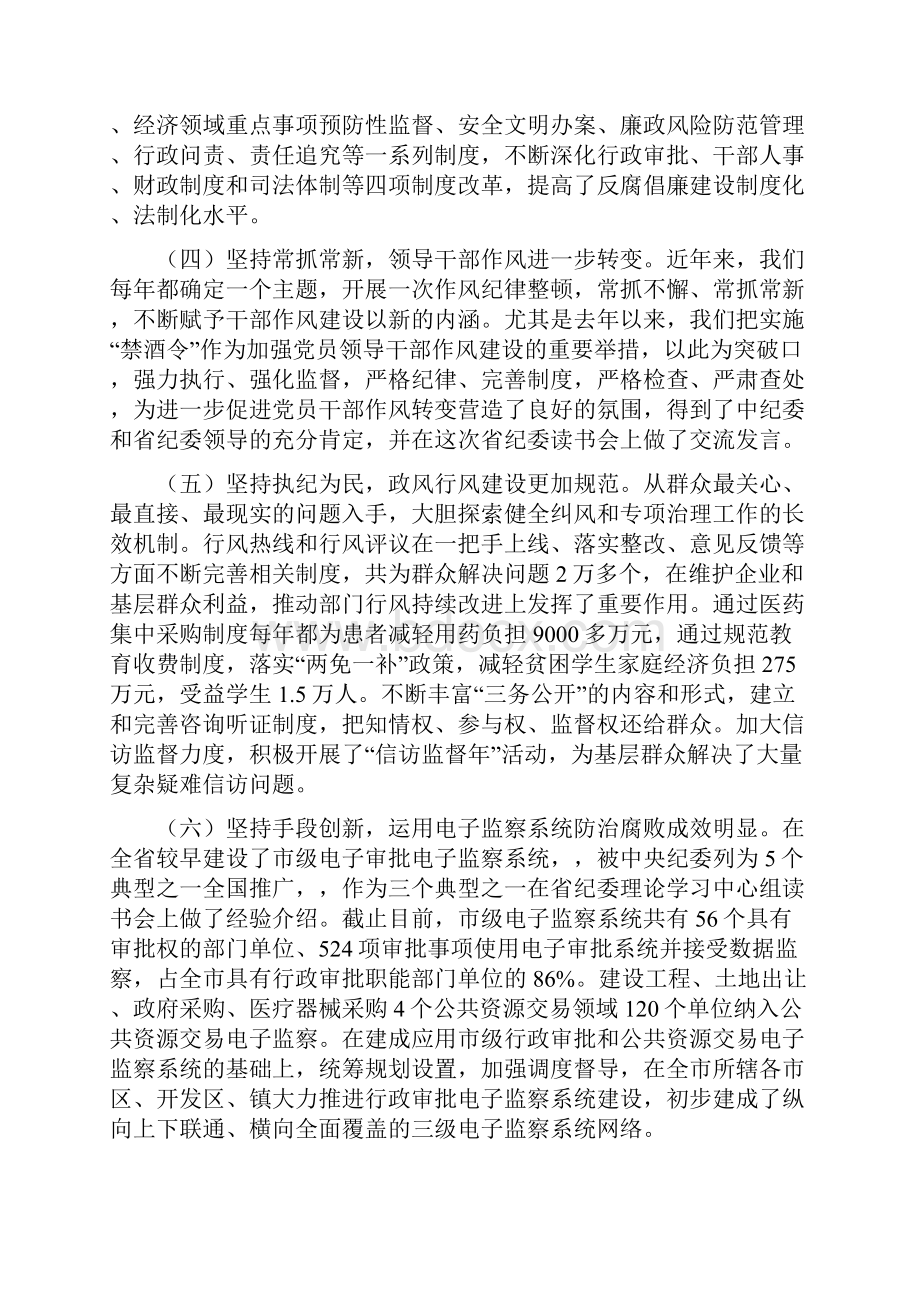 、经济领域重点事项预防性监督、安全文明办案、廉政风险防范管理、行政问责、责任追究等一系列制度，不断深化行政审批、干部人事、财政制度和司法体制等四项制度改革，提高了反腐倡廉建设制度化、法制化水平。

（四）坚持常抓常新，领导干部作风进一步转变。近年来，我们每年都确定一个主题，开展一次作风纪律整顿，常抓不懈、常抓常新，不断赋予干部作风建设以新的内涵。尤其是去年以来，我们把实施“禁酒令”作为加强党员领导干部作风建设的重要举措，以此为突破口，强力执行、强化监督，严格纪律、完善制度，严格检查、严肃查处，为进一步促进党员干部作风转变营造了良好的氛围，得到了中纪委和省纪委领导的充分肯定，并在这次省纪委读书会上做了交流发言。

（五）坚持执纪为民，政风行风建设更加规范。从群众最关心、最直接、最现实的问题入手，大胆探索健全纠风和专项治理工作的长效机制。行风热线和行风评议在一把手上线、落实整改、意见反馈等方面不断完善相关制度，共为群众解决问题2万多个，在维护企业和基层群众利益，推动部门行风持续改进上发挥了重要作用。通过医药集中采购制度每年都为患者减轻用药负担9000多万元，通过规范教育收费制度，落实“两免一补”政策，减轻贫困学生家庭经济负担275万元，受益学生1.5万人。不断丰富“三务公开”的内容和形式，建立和完善咨询听证制度，把知情权、参与权、监督权还给群众。加大信访监督力度，积极开展了“信访监督年”活动，为基层群众解决了大量复杂疑难信访问题。

（六）坚持手段创新，运用电子监察系统防治腐败成效明显。在全省较早建设了市级电子审批电子监察系统，，被中央纪委列为5个典型之一全国推广，，作为三个典型之一在省纪委理论学习中心组读书会上做了经验介绍。截止目前，市级电子监察系统共有56个具有审批权的部门单位、524项审批事项使用电子审批系统并接受数据监察，占全市具有行政审批职能部门单位的86%。建设工程、土地出让、政府采购、医疗器械采购4个公共资源交易领域120个单位纳入公共资源交易电子监察。在建成应用市级行政审批和公共资源交易电子监察系统的基础上，统筹规划设置，加强调度督导，在全市所辖各市区、开发区、镇大力推进行政审批电子监察系统建设，初步建成了纵向上下联通、横向全面覆盖的三级电子监察系统网络。